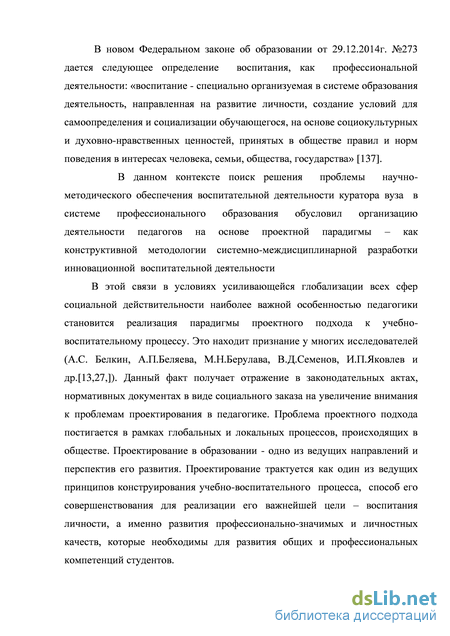 В новом Федеральном законе об образовании от 29.12.2014г. №273 дается следующее определение воспитания, как профессиональной деятельности: «воспитание - специально организуемая в системе образования деятельность, направленная на развитие личности, создание условий для самоопределения и социализации обучающегося, на основе социокультурных и духовно-нравственных ценностей, принятых в обществе правил и норм поведения в интересах человека, семьи, общества, государства» [137].

В данном контексте поиск решения проблемы научно-методического обеспечения воспитательной деятельности куратора вуза в системе профессионального образования обусловил организацию деятельности педагогов на основе проектной парадигмы – как конструктивной методологии системно-междисциплинарной разработки инновационной воспитательной деятельности

В этой связи в условиях усиливающейся глобализации всех сфер социальной действительности наиболее важной особенностью педагогики становится реализация парадигмы проектного подхода к учебно-воспитательному процессу. Это находит признание у многих исследователей (А.С. Белкин, А.П.Беляева, М.Н.Берулава, В.Д.Семенов, И.П.Яковлев и др.[13,27,]). Данный факт получает отражение в законодательных актах, нормативных документах в виде социального заказа на увеличение внимания к проблемам проектирования в педагогике. Проблема проектного подхода постигается в рамках глобальных и локальных процессов, происходящих в обществе. Проектирование в образовании - одно из ведущих направлений и перспектив его развития. Проектирование трактуется как один из ведущих принципов конструирования учебно-воспитательного процесса, способ его совершенствования для реализации его важнейшей цели – воспитания личности, а именно развития профессионально-значимых и личностных качеств, которые необходимы для развития общих и профессиональных компетенций студентов.

dsLib.net
библиотека диссертаций